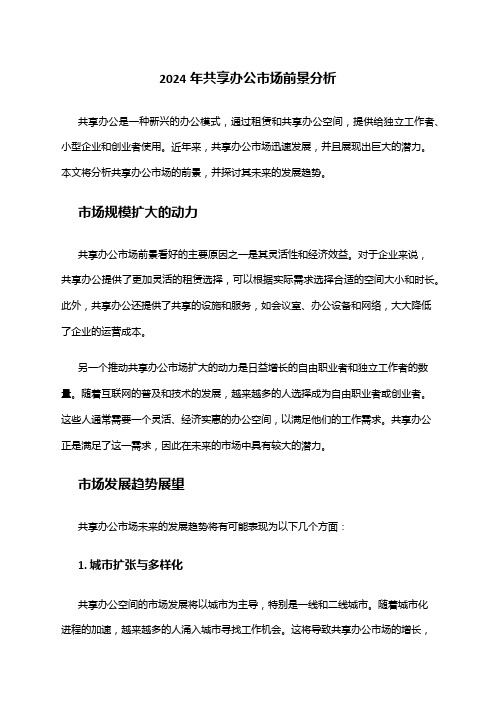 2024 年共享办公市场前景分析

共享办公是一种新兴的办公模式，通过租赁和共享办公空间，提供给独立工作者、小型企业和创业者使用。近年来，共享办公市场迅速发展，并且展现出巨大的潜力。本文将分析共享办公市场的前景，并探讨其未来的发展趋势。

市场规模扩大的动力

共享办公市场前景看好的主要原因之一是其灵活性和经济效益。对于企业来说，共享办公提供了更加灵活的租赁选择，可以根据实际需求选择合适的空间大小和时长。此外，共享办公还提供了共享的设施和服务，如会议室、办公设备和网络，大大降低了企业的运营成本。

另一个推动共享办公市场扩大的动力是日益增长的自由职业者和独立工作者的数量。随着互联网的普及和技术的发展，越来越多的人选择成为自由职业者或创业者。这些人通常需要一个灵活、经济实惠的办公空间，以满足他们的工作需求。共享办公正是满足了这一需求，因此在未来的市场中具有较大的潜力。

市场发展趋势展望

共享办公市场未来的发展趋势将有可能表现为以下几个方面：

1. 城市扩张与多样化

共享办公空间的市场发展将以城市为主导，特别是一线和二线城市。随着城市化进程的加速，越来越多的人涌入城市寻找工作机会。这将导致共享办公市场的增长，